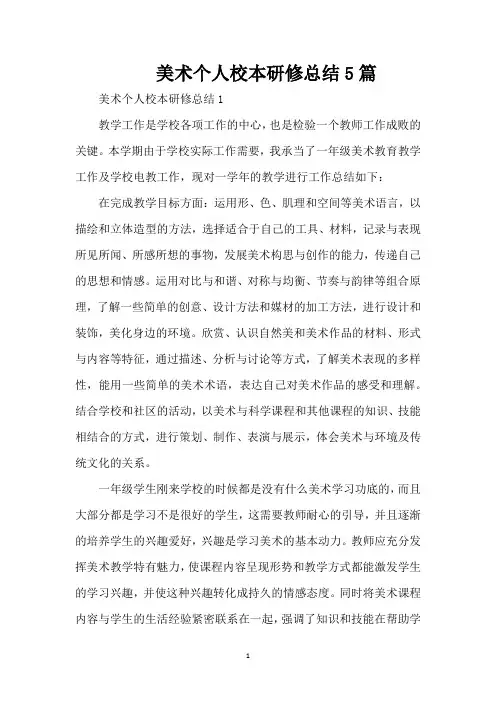 美术个人校本研修总结5篇

美术个人校本研修总结1

教学工作是学校各项工作的中心，也是检验一个教师工作成败的关键。本学期由于学校实际工作需要，我承当了一年级美术教育教学工作及学校电教工作，现对一学年的教学进行工作总结如下：

在完成教学目标方面：运用形、色、肌理和空间等美术语言，以描绘和立体造型的方法，选择适合于自己的工具、材料，记录与表现所见所闻、所感所想的事物，发展美术构思与创作的能力，传递自己的思想和情感。运用对比与和谐、对称与均衡、节奏与韵律等组合原理，了解一些简单的创意、设计方法和媒材的加工方法，进行设计和装饰，美化身边的环境。欣赏、认识自然美和美术作品的材料、形式与内容等特征，通过描述、分析与讨论等方式，了解美术表现的多样性，能用一些简单的美术术语，表达自己对美术作品的感受和理解。结合学校和社区的活动，以美术与科学课程和其他课程的知识、技能相结合的方式，进行策划、制作、表演与展示，体会美术与环境及传统文化的关系。

一年级学生刚来学校的时候都是没有什么美术学习功底的，而且大部分都是学习不是很好的学生，这需要教师耐心的引导，并且逐渐的培养学生的兴趣爱好，兴趣是学习美术的基本动力。教师应充分发挥美术教学特有魅力，使课程内容呈现形势和教学方式都能激发学生的学习兴趣，并使这种兴趣转化成持久的情感态度。同时将美术课程内容与学生的生活经验紧密联系在一起，强调了知识和技能在帮助学

1